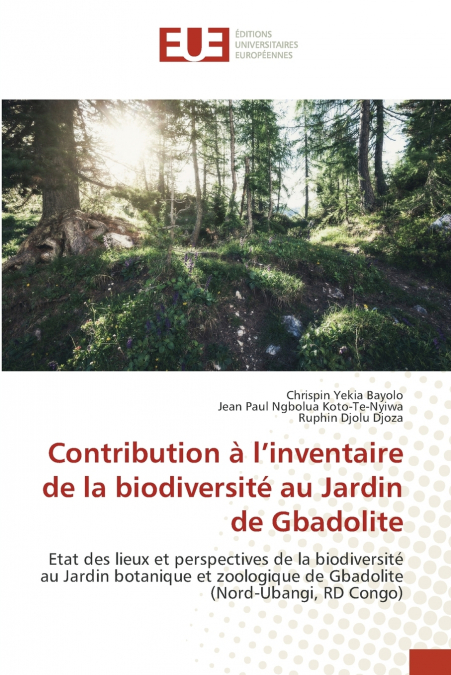 EUE ÉDITIONS UNIVERSITAIRES EUROPÉENNES

Chrispin Yekia Bayolo
Jean Paul Ngbolua Koto-Te-Nyiwa
Ruphin Djolu Djoza

Contribution à l'inventaire de la biodiversité au Jardin de Gbadolite

Etat des lieux et perspectives de la biodiversité au Jardin botanique et zoologique de Gbadolite (Nord-Ubangi, RD Congo)